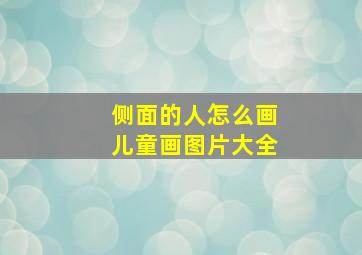 侧面的人怎么画
儿童画图片大全